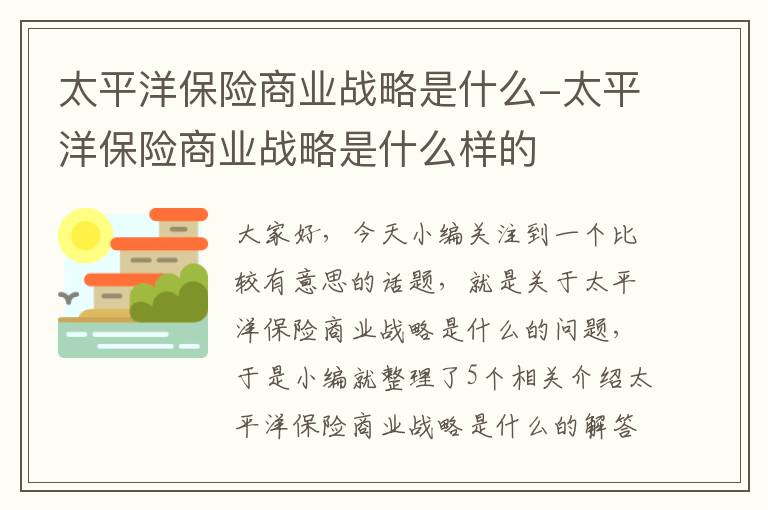 太平洋保险商业战略是什么-太平洋保险商业战略是什么样的

大家好，今天小编关注到一个比较有意思的话题，就是关于太平洋保险商业战略是什么的问题，于是小编就整理了5个相关介绍太平洋保险商业战略是什么的解答